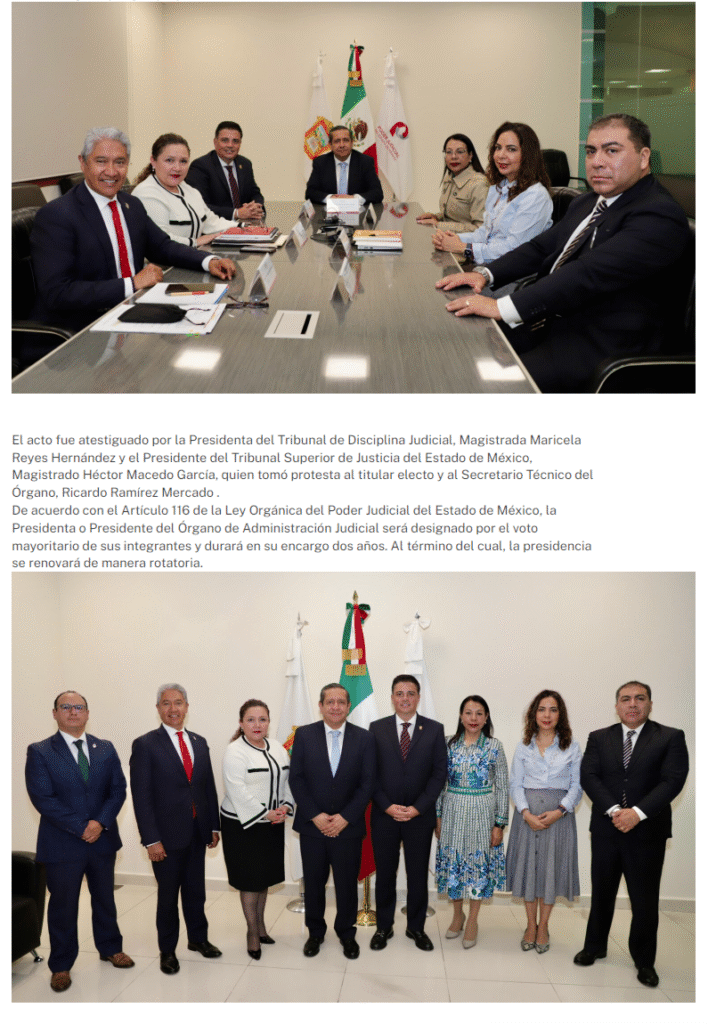 El acto fue atestiguado por la Presidenta del Tribunal de Disciplina Judicial, Magistrada Maricela Reyes Hernández y el Presidente del Tribunal Superior de Justicia del Estado de México, Magistrado Héctor Macedo García, quien tomó protesta al titular electo y al Secretario Técnico del Órgano, Ricardo Ramírez Mercado .

De acuerdo con el Artículo 116 de la Ley Orgánica del Poder Judicial del Estado de México, la Presidenta o Presidente del Órgano de Administración Judicial será designado por el voto mayoritario de sus integrantes y durará en su encargo dos años. Al término del cual, la presidencia se renovará de manera rotatoria.